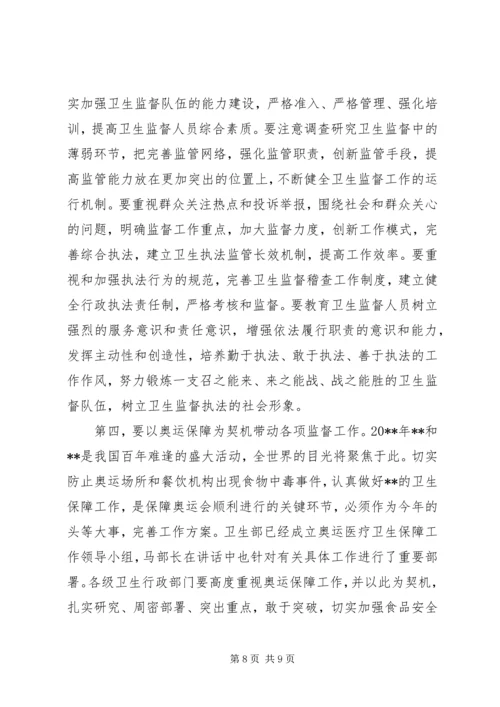 实加强卫生监督队伍的能力建设，严格准入、严格管理、强化培训，提高卫生监督人员综合素质。要注意调查研究卫生监督中的薄弱环节，把完善监管网络，强化监管职责，创新监管手段，提高监管能力放在更加突出的位置上，不断健全卫生监督工作的运行机制。要重视群众关注热点和投诉举报，围绕社会和群众关心的问题，明确监督工作重点，加大监督力度，创新工作模式，完善综合执法，建立卫生执法监管长效机制，提高工作效率。要重视和加强执法行为的规范，完善卫生监督稽查工作制度，建立健全行政执法责任制，严格考核和监督。要教育卫生监督人员树立强烈的服务意识和责任意识，增强依法履行职责的意识和能力，发挥主动性和创造性，培养勤于执法、敢于执法、善于执法的工作作风，努力锻炼一支召之能来、来之能战、战之能胜的卫生监督队伍，树立卫生监督执法的社会形象。

第四，要以奥运保障为契机带动各项监督工作。20**年**和**是我国百年难逢的盛大活动，全世界的目光将聚焦于此。切实防止奥运场所和餐饮机构出现食物中毒事件，认真做好**的卫生保障工作，是保障奥运会顺利进行的关键环节，必须作为今年的头等大事，完善工作方案。卫生部已经成立奥运医疗卫生保障工作领导小组，马部长在讲话中也针对有关具体工作进行了重要部署。各级卫生行政部门要高度重视奥运保障工作，并以此为契机，扎实研究、周密部署、突出重点，敢于突破，切实加强食品安全

第8页 共9页